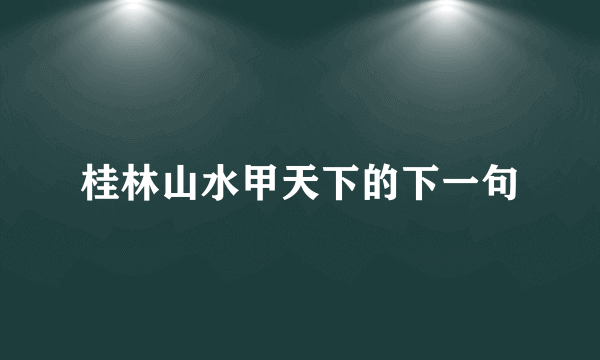 桂林山水甲天下的下一句